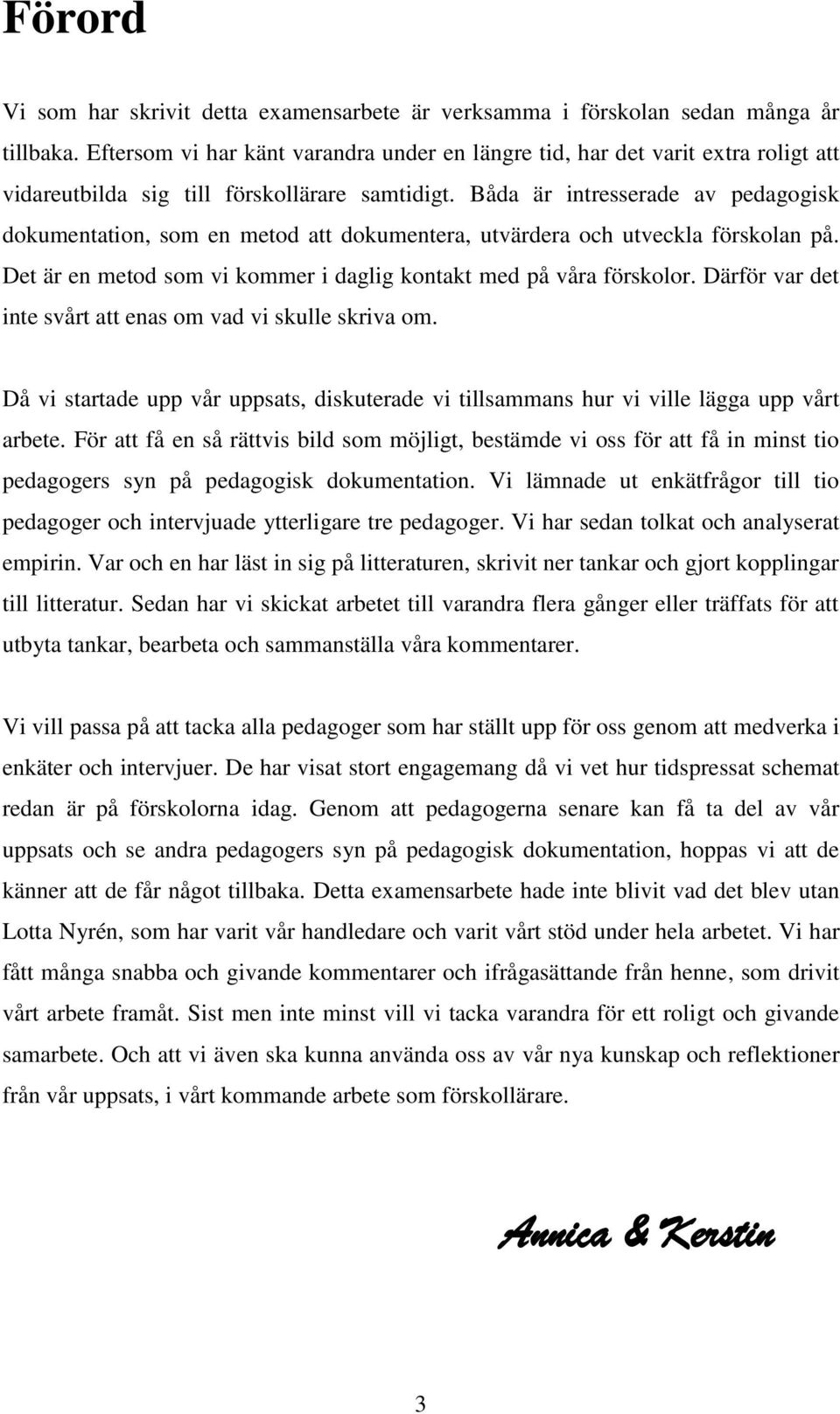 Förord

Vi som har skrivit detta examensarbete är verksamma i förskolan sedan många år tillbaka. Eftersom vi har känt varandra under en längre tid, har det varit extra roligt att vidareutbilda sig till förskollärare samtidigt. Båda är intresserade av pedagogisk dokumentation, som en metod att dokumentera, utvärdera och utveckla förskolan på. Det är en metod som vi kommer i daglig kontakt med på våra förskolor. Därför var det inte svårt att enas om vad vi skulle skriva om.

Då vi startade upp vår uppsats, diskuterade vi tillsammans hur vi ville lägga upp vårt arbete. För att få en så rättvis bild som möjligt, bestämde vi oss för att få in minst tio pedagogers syn på pedagogisk dokumentation. Vi lämnade ut enkätfrågor till tio pedagoger och intervjuade ytterligare tre pedagoger. Vi har sedan tolkat och analyserat empirin. Var och en har läst in sig på litteraturen, skrivit ner tankar och gjort kopplingar till litteratur. Sedan har vi skickat arbetet till varandra flera gånger eller träffats för att utbyta tankar, bearbeta och sammanställa våra kommentarer.

Vi vill passa på att tacka alla pedagoger som har ställt upp för oss genom att medverka i enkäter och intervjuer. De har visat stort engagemang då vi vet hur tidspressat schemat redan är på förskolorna idag. Genom att pedagogerna senare kan få ta del av vår uppsats och se andra pedagogers syn på pedagogisk dokumentation, hoppas vi att de känner att de får något tillbaka. Detta examensarbete hade inte blivit vad det blev utan Lotta Nyrén, som har varit vår handledare och varit vårt stöd under hela arbetet. Vi har fått många snabba och givande kommentarer och ifrågasättande från henne, som drivit vårt arbete framåt. Sist men inte minst vill vi tacka varandra för ett roligt och givande samarbete. Och att vi även ska kunna använda oss av vår nya kunskap och reflektioner från vår uppsats, i vårt kommande arbete som förskollärare.

Annica & Kerstin

3